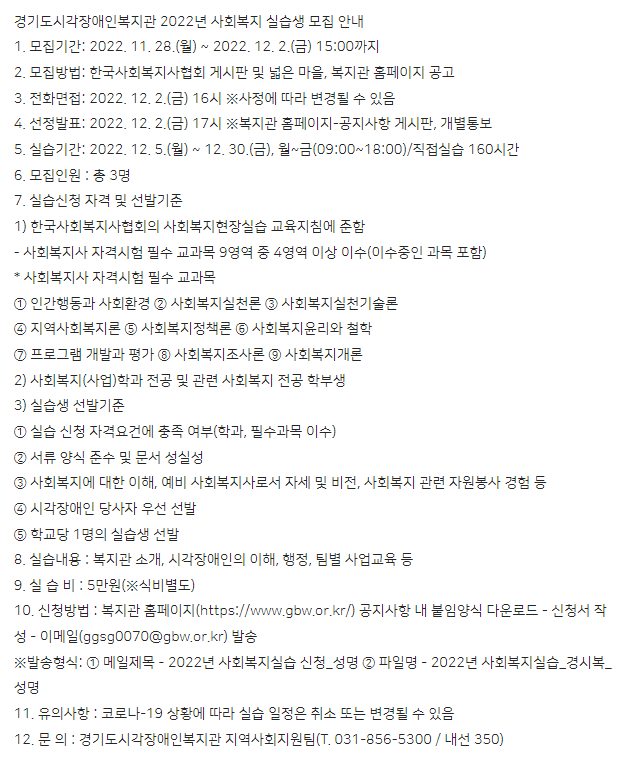 경기도시각장애인복지관 2022년 사회복지 실습생 모집 안내

1. 모집기간: 2022. 11. 28.(월) ~ 2022. 12. 2.(금) 15:00까지

2. 모집방법: 한국사회복지사협회 게시판 및 넓은 마을, 복지관 홈페이지 공고

3. 전화면접: 2022. 12. 2.(금) 16시 ※사정에 따라 변경될 수 있음

4. 선정발표: 2022. 12. 2.(금) 17시 ※복지관 홈페이지-공지사항 게시판, 개별통보

5. 실습기간: 2022. 12. 5.(월) ~ 12. 30.(금), 월~금(09:00~18:00)/직접실습 160시간

6. 모집인원 : 총 3명

7. 실습신청 자격 및 선발기준

1) 한국사회복지사협회의 사회복지현장실습 교육지침에 준함

- 사회복지사 자격시험 필수 교과목 9영역 중 4영역 이상 이수(이수중인 과목 포함)

* 사회복지사 자격시험 필수 교과목

① 인간행동과 사회환경 ② 사회복지실천론 ③ 사회복지실천기술론

④ 지역사회복지론 ⑤ 사회복지정책론 ⑥ 사회복지윤리와 철학

⑦ 프로그램 개발과 평가 ⑧ 사회복지조사론 ⑨ 사회복지개론

2) 사회복지(사업)학과 전공 및 관련 사회복지 전공 학부생

3) 실습생 선발기준

① 실습 신청 자격요건에 충족 여부(학과, 필수과목 이수)

② 서류 양식 준수 및 문서 성실성

③ 사회복지에 대한 이해, 예비 사회복지사로서 자세 및 비전, 사회복지 관련 자원봉사 경험 등

④ 시각장애인 당사자 우선 선발

⑤ 학교당 1명의 실습생 선발

8. 실습내용 : 복지관 소개, 시각장애인의 이해, 행정, 팀별 사업교육 등

9. 실 습 비 : 5만원(※식비별도)

10. 신청방법 : 복지관 홈페이지(https://www.gbw.or.kr/) 공지사항 내 붙임양식 다운로드 - 신청서 작성 - 이메일(ggsg0070@gbw.or.kr) 발송

※발송형식: ① 메일제목 - 2022년 사회복지실습 신청_성명 ② 파일명 - 2022년 사회복지실습_경시복_성명

11. 유의사항 : 코로나-19 상황에 따라 실습 일정은 취소 또는 변경될 수 있음

12. 문 의 : 경기도시각장애인복지관 지역사회지원팀(T. 031-856-5300 / 내선 350)